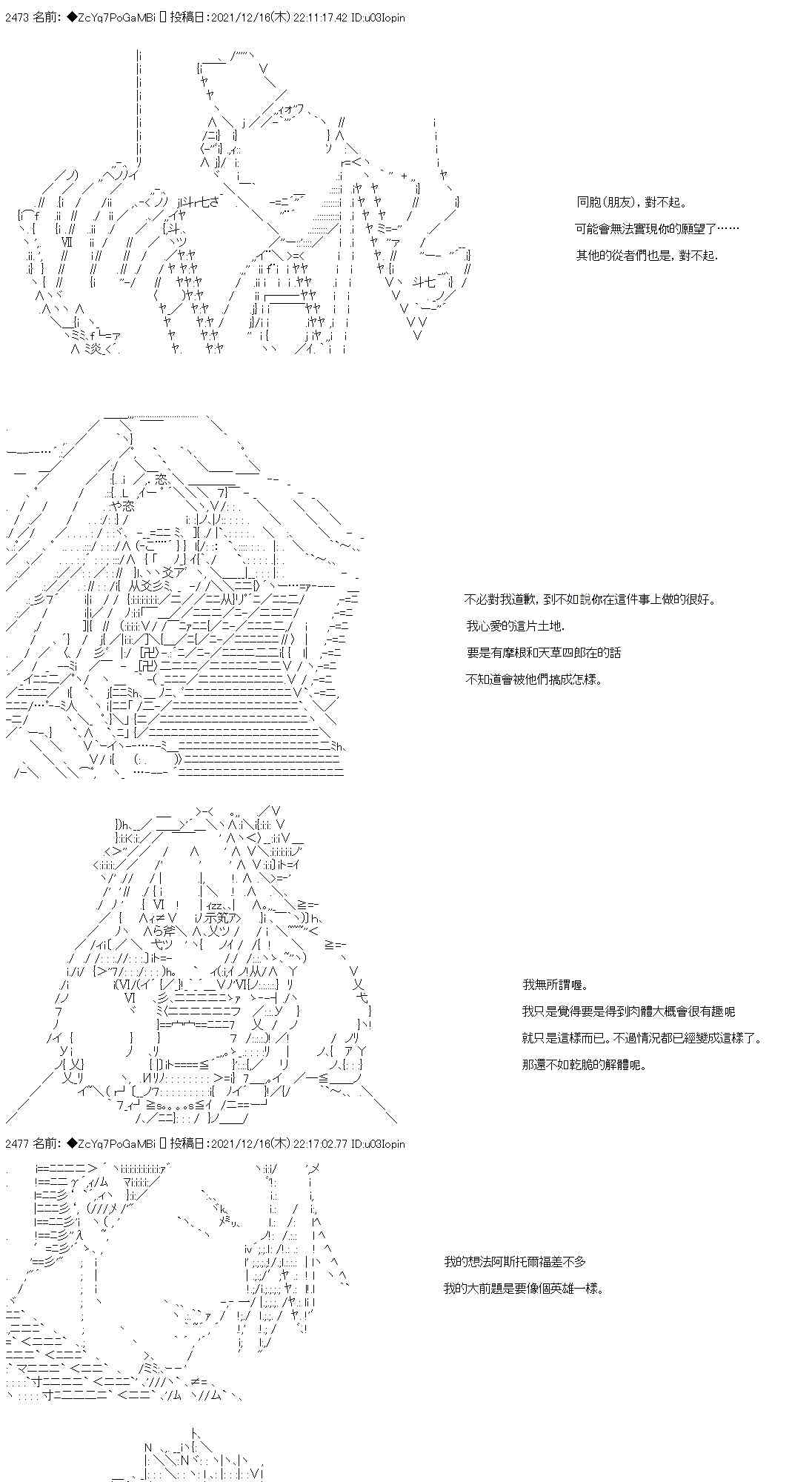 2473 名前:◆ZcYq7PoGaMBi 投稿日:2021/12/16(木) 22:11:17.42 ID:u03Iopin

同胞(朋友)，對不起。

可能會無法實現你的願望了……

其他的從者們也是，對不起.

不必對我道歉，到不如說你在這件事上做的很好。

我心愛的這片土地.

要是有摩根和天草四郎在的話

不知道會被他們搞成怎樣。

我無所謂喔。

我只是覺得要是得到肉體大概會很有趣呢

就只是這樣而已。不過情況都已經變成這樣了。

那還不如乾脆的解體呢。

2477 名前:◆ZcYq7PoGaMBi 投稿日:2021/12/16(木) 22:17:02.77 ID:u03Iopin

我的想法阿斯托爾福差不多

我的大前題是要像個英雄一樣。